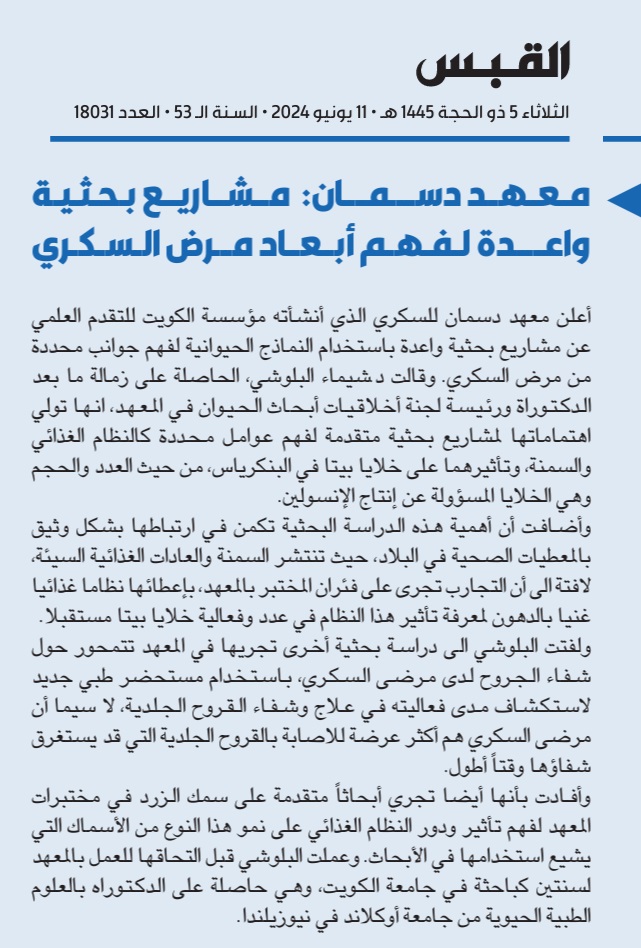 القبس

الثلاثاء 5 ذو الحجة 1445 هـ • 11 يونيو 2024 • السنة الـ 53 • العدد 18031

معهد دسمان: مشاريع بحثية واعدة لفهم أبعاد مرض السكري

أعلن معهد دسمان للسكري الذي أنشأته مؤسسة الكويت للتقدم العلمي عن مشاريع بحثية واعدة باستخدام النماذج الحيوانية لفهم جوانب محددة من مرض السكري. وقالت د.شيماء البلوشي، الحاصلة على زمالة ما بعد الدكتوراة ورئيسة لجنة أخلاقيات أبحاث الحيوان في المعهد، انها تولي اهتماماتها لمشاريع بحثية متقدمة لفهم عوامل محددة كالنظام الغذائي والسمنة، وتأثيرهما على خلايا بيتا في البنكرياس، من حيث العدد والحجم وهي الخلايا المسؤولة عن إنتاج الإنسولين.

وأضافت أن أهمية هذه الدراسة البحثية تكمن في ارتباطها بشكل وثيق بالمعطيات الصحية في البلاد، حيث تنتشر السمنة والعادات الغذائية السيئة، لافتة الى أن التجارب تجرى على فئران المختبر بالمعهد، بإعطائها نظاما غذائيا غنيا بالدهون لمعرفة تأثير هذا النظام في عدد وفعالية خلايا بيتا مستقبلا.

ولفتت البلوشي الى دراسة بحثية أخرى تجريها في المعهد تتمحور حول شفاء الجروح لدى مرضى السكري، باستخدام مستحضر طبي جديد لاستكشاف مدى فعاليته في علاج وشفاء القروح الجلدية، لا سيما أن مرضى السكري هم أكثر عرضة للاصابة بالقروح الجلدية التي قد يستغرق شفاؤها وقتاً أطول.

وأفادت بأنها أيضا تجري أبحاثاً متقدمة على سمك الزرد في مختبرات المعهد لفهم تأثير ودور النظام الغذائي على نمو هذا النوع من الأسماك التي يشيع استخدامها في الأبحاث. وعملت البلوشي قبل التحاقها للعمل بالمعهد لسنتين كباحثة في جامعة الكويت، وهي حاصلة على الدكتوراه بالعلوم الطبية الحيوية من جامعة أوكلاند في نيوزيلندا.